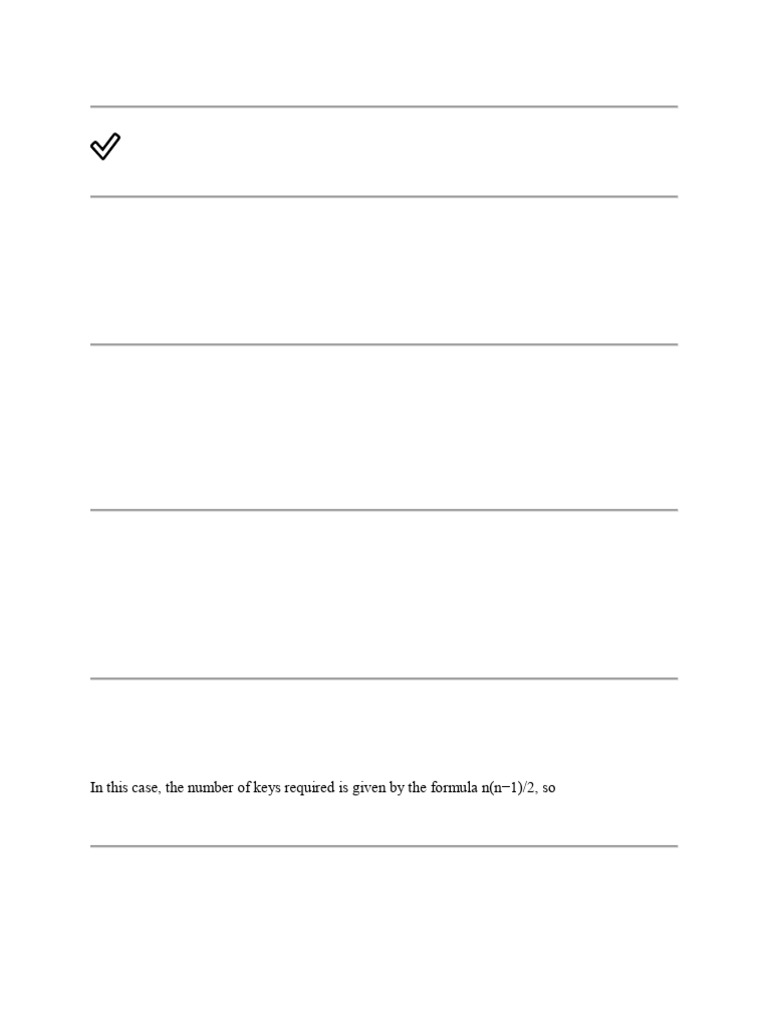 ✓

In this case, the number of keys required is given by the formula $n(n-1)/2$, so